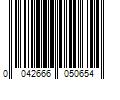 0 042666 050654